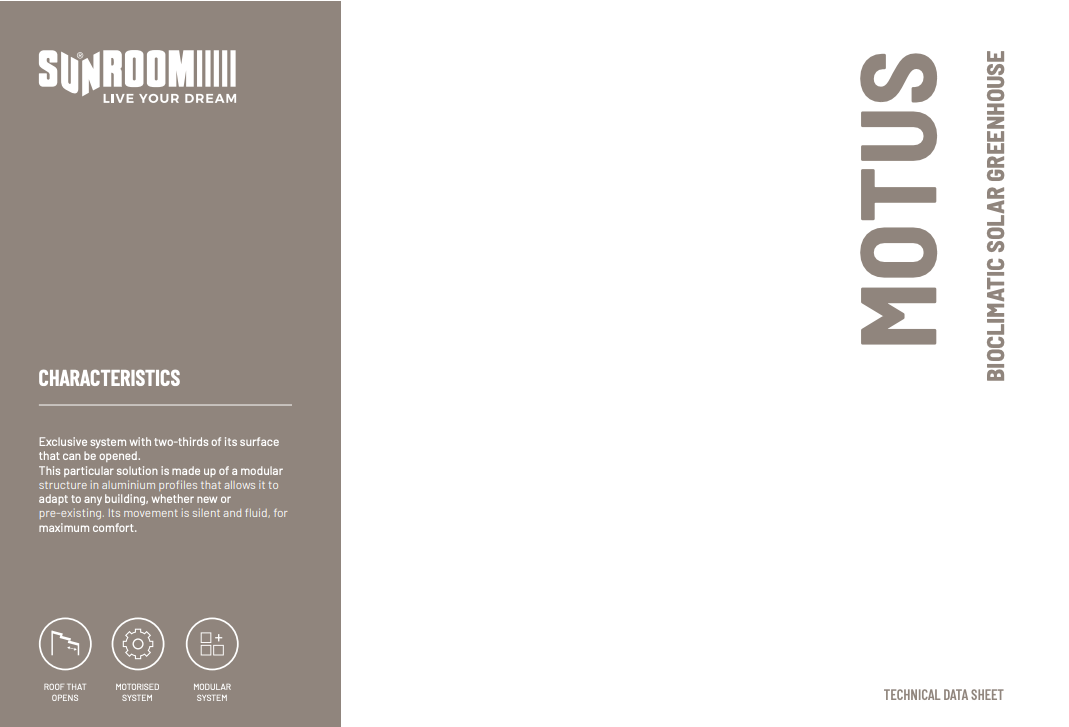 SUNROOM
LIVE YOUR DREAM

CHARACTERISTICS

Exclusive system with two-thirds of its surface that can be opened.
This particular solution is made up of a modular structure in aluminium profiles that allows it to adapt to any building, whether new or pre-existing. Its movement is silent and fluid, for maximum comfort.

ROOF THAT
OPENS

MOTORISED
SYSTEM

MODULAR
SYSTEM

MOTUS

BIOCLIMATIC SOLAR GREENHOUSE

TECHNICAL DATA SHEET